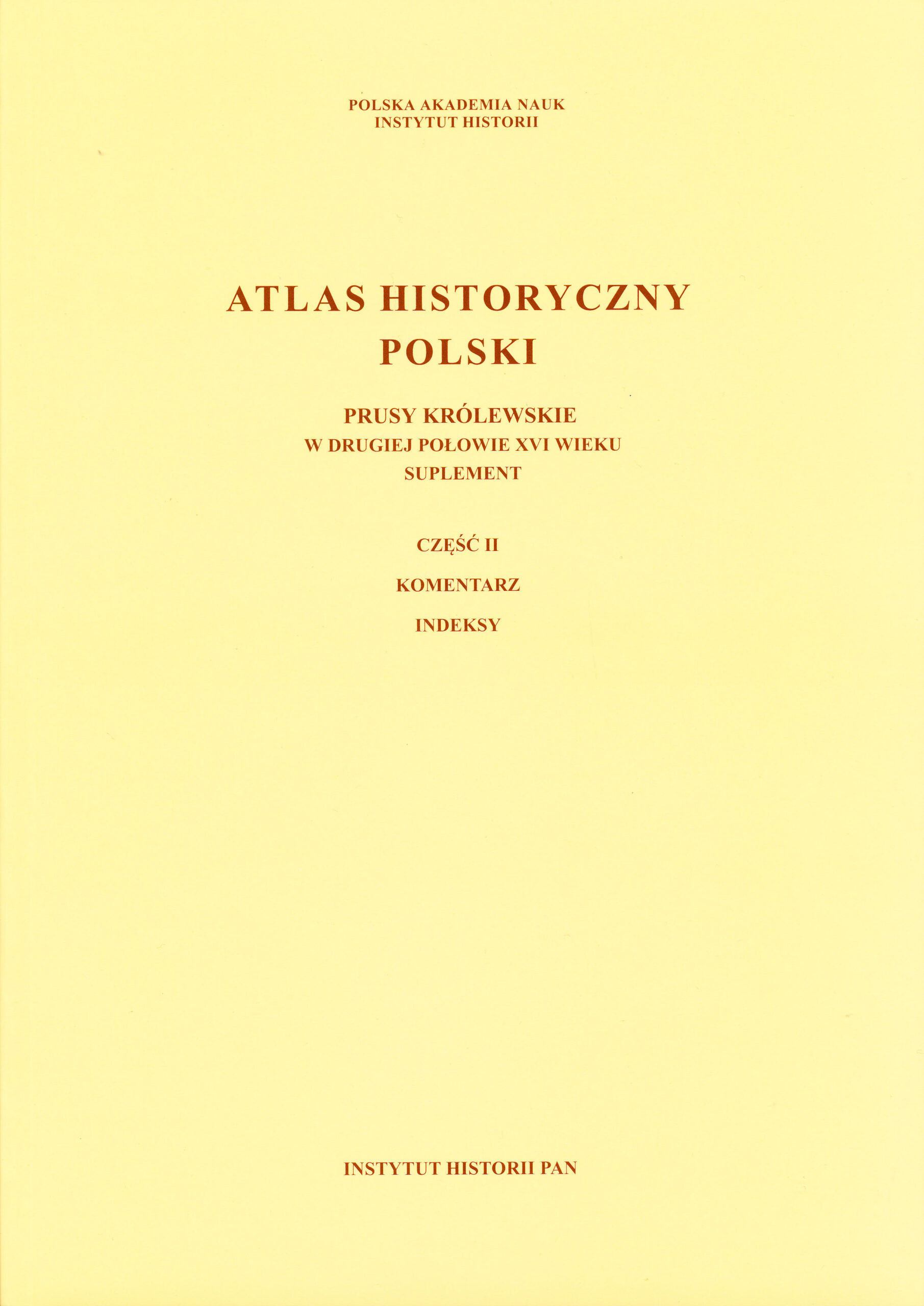 POLSKA AKADEMIA NAUK
INSTYTUT HISTORII

ATLAS HISTORYCZNY POLSKI

PRUSY KRÓLEWSKIE
W DRUGIEJ POŁOWIE XVI WIEKU
SUPLEMENT

CZĘŚĆ II

KOMENTARZ

INDEKSY

INSTYTUT HISTORII PAN